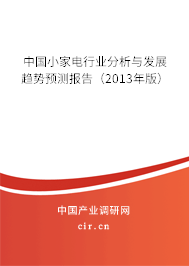 中国小家电行业分析与发展趋势预测报告（2013年版）

中国产业调研网
cir.cn